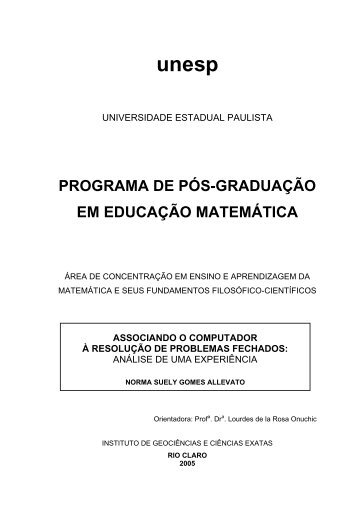 unesp

UNIVERSIDADE ESTADUAL PAULISTA

PROGRAMA DE PÓS-GRADUAÇÃO EM EDUCAÇÃO MATEMÁTICA

ÁREA DE CONCENTRAÇÃO EM ENSINO E APRENDIZAGEM DA MATEMÁTICA E SEUS FUNDAMENTOS FILOSÓFICO-CIENTÍFICOS

ASSOCIANDO O COMPUTADOR À RESOLUÇÃO DE PROBLEMAS FECHADOS:
ANÁLISE DE UMA EXPERIÊNCIA

NORMA SUELY GOMES ALLEVATO

Orientadora: Profª. Drª. Lourdes de la Rosa Onuchic

INSTITUTO DE GEOCIÊNCIAS E CIÊNCIAS EXATAS
RIO CLARO
2005